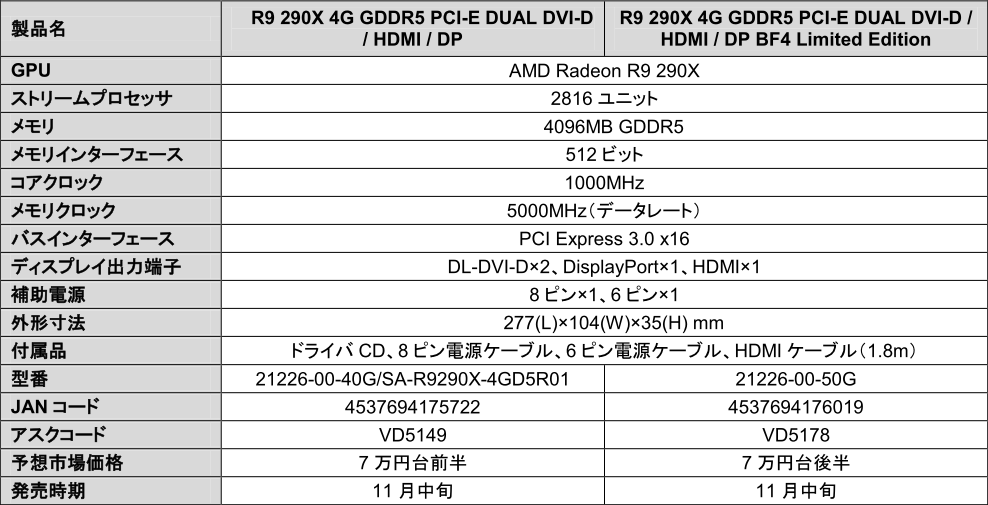 | 製品名 | R9 290X 4G GDDR5 PCI-E DUAL DVI-D / HDMI / DP | R9 290X 4G GDDR5 PCI-E DUAL DVI-D / HDMI / DP BF4 Limited Edition |
|---|---|---|
| GPU | AMD Radeon R9 290X | |
| ストリームプロセッサ | 2816ユニット | |
| メモリ | 4096MB GDDR5 | |
| メモリインターフェース | 512ビット | |
| コアクロック | 1000MHz | |
| メモリクロック | 5000MHz(データレート) | |
| バスインターフェース | PCI Express 3.0 x16 | |
| ディスプレイ出力端子 | DL-DVI-D×2、DisplayPort×1、HDMI×1 | |
| 補助電源 | 8ピン×1、6ピン×1 | |
| 外形寸法 | 277(L)×104(W)×35(H) mm | |
| 付属品 | ドライバCD、8ピン電源ケーブル、6ピン電源ケーブル、HDMIケーブル(1.8m) | |
| 型番 | 21226-00-40G/SA-R9290X-4GD5R01 | 21226-00-50G |
| JANコード | 4537694175722 | 4537694176019 |
| アスクコード | VD5149 | VD5178 |
| 予想市場価格 | 7万円台前半 | 7万円台後半 |
| 発売時期 | 11月中旬 | 11月中旬 |